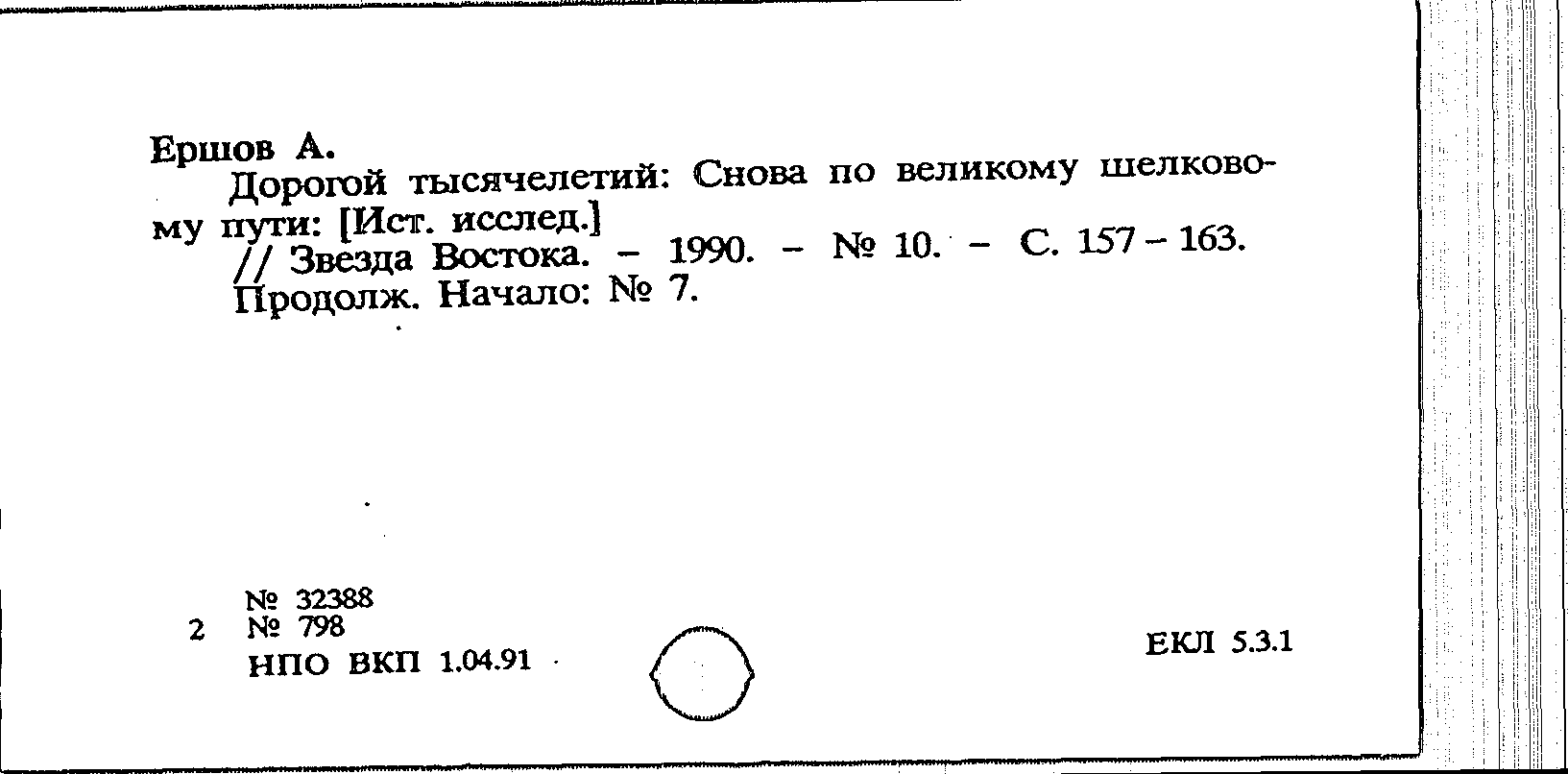 Ершов А.

Дорогой тысячелетий: Снова по великому шелковому пути: [Ист. исслед.]

// Звезда Востока. – 1990. – № 10. – С. 157 – 163.

Продолж. Начало: № 7.

№ 32388
2 № 798
НПО ВКП 1.04.91

ЕКЛ 5.3.1